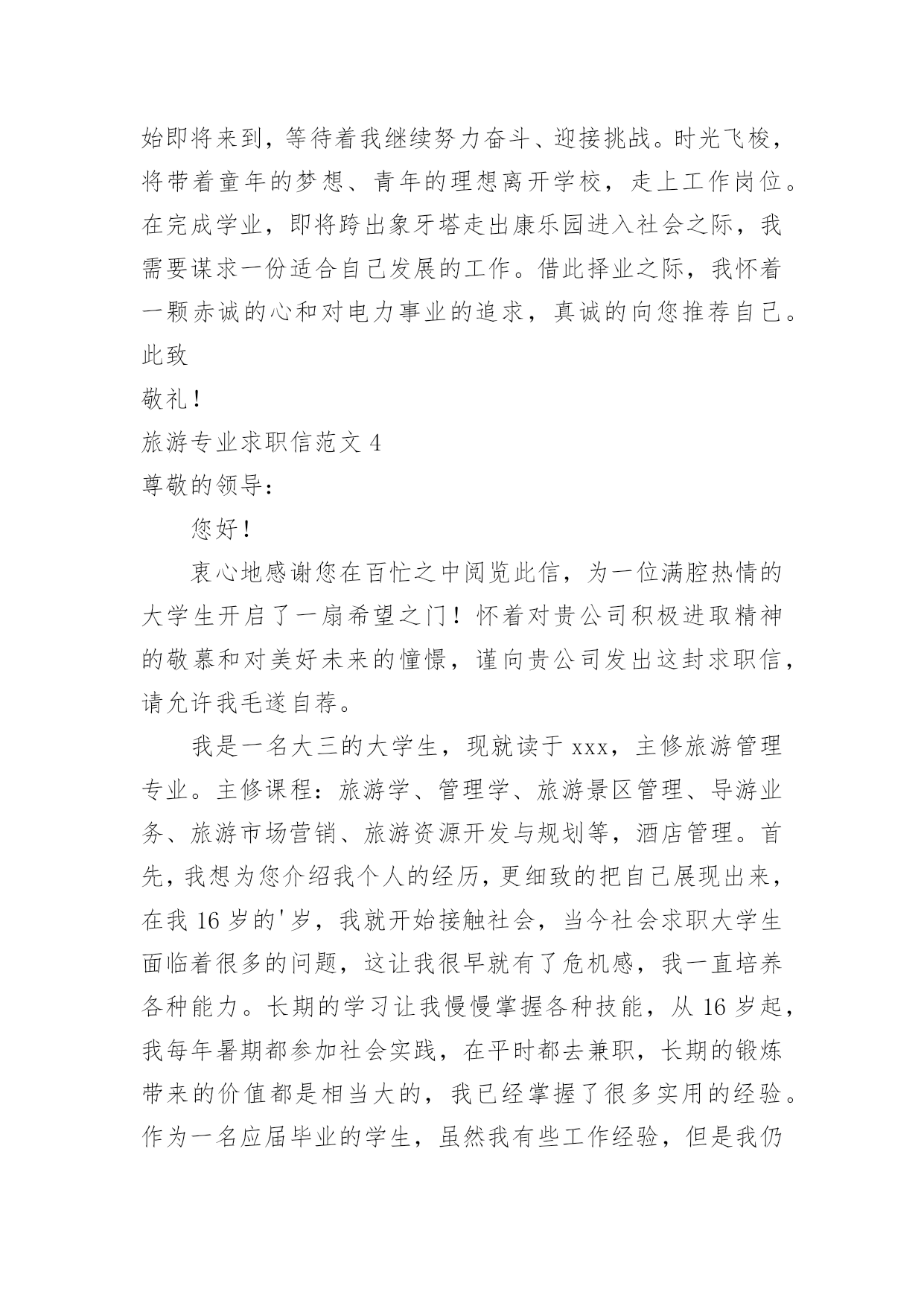 始即将来到，等待着我继续努力奋斗、迎接挑战。时光飞梭，将带着童年的梦想、青年的理想离开学校，走上工作岗位。在完成学业，即将跨出象牙塔走出康乐园进入社会之际，我需要谋求一份适合自己发展的工作。借此择业之际，我怀着一颗赤诚的心和对电力事业的追求，真诚的向您推荐自己。

此致

敬礼！

旅游专业求职信范文 4

尊敬的领导：

您好！

衷心地感谢您在百忙之中阅览此信，为一位满腔热情的大学生开启了一扇希望之门！怀着对贵公司积极进取精神的敬慕和对美好未来的憧憬，谨向贵公司发出这封求职信，请允许我毛遂自荐。

我是一名大三的大学生，现就读于 xxx，主修旅游管理专业。主修课程：旅游学、管理学、旅游景区管理、导游业务、旅游市场营销、旅游资源开发与规划等，酒店管理。首先，我想为您介绍我个人的经历，更细致的把自己展现出来，在我 16 岁的'岁，我就开始接触社会，当今社会求职大学生面临着很多的问题，这让我很早就有了危机感，我一直培养各种能力。长期的学习让我慢慢掌握各种技能，从 16 岁起，我每年暑期都参加社会实践，在平时都去兼职，长期的锻炼带来的价值都是相当大的，我已经掌握了很多实用的经验。作为一名应届毕业的学生，虽然我有些工作经验，但是我仍